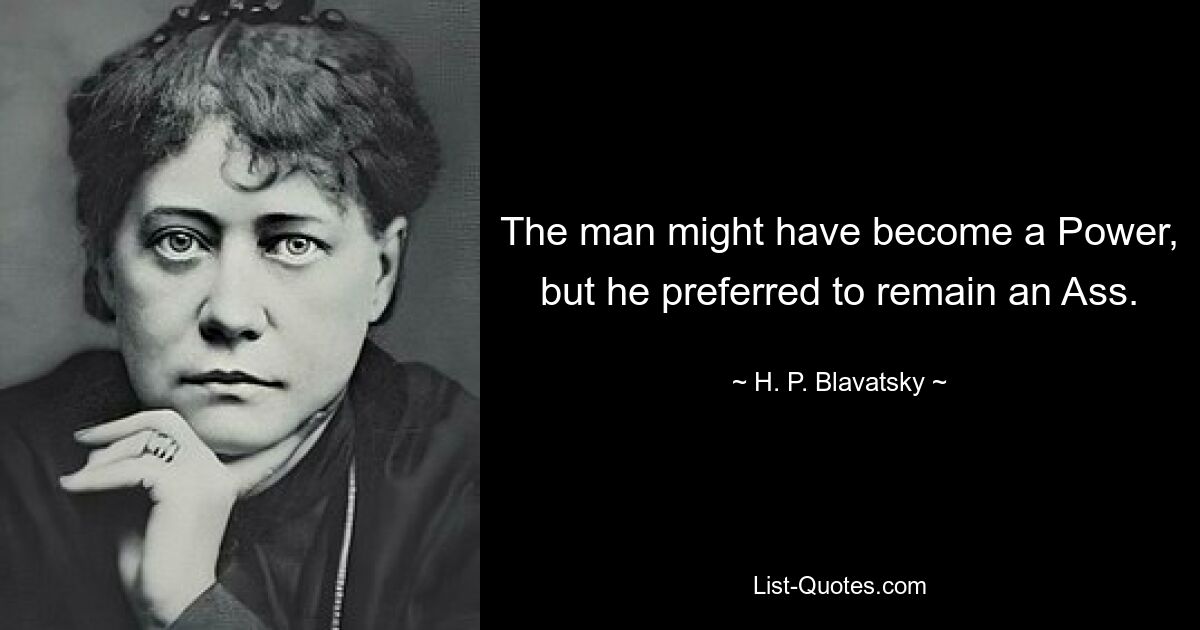 The man might have become a Power, but he preferred to remain an Ass.

~ H. P. Blavatsky ~

List-Quotes.com